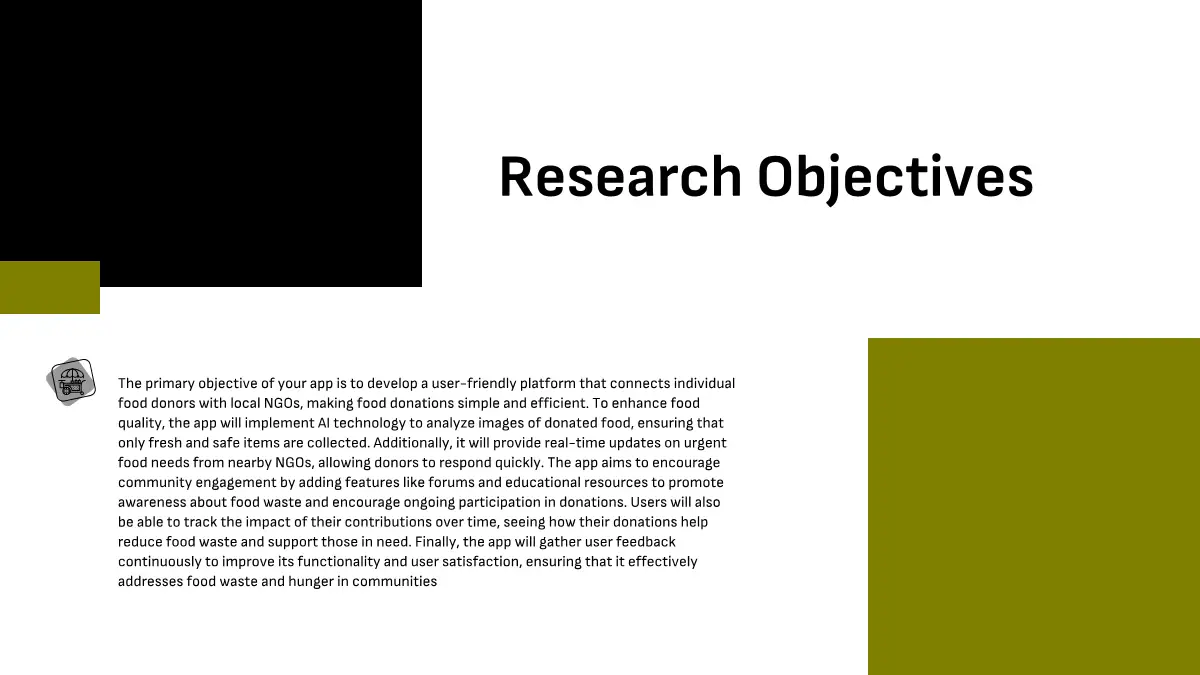 Research Objectives

The primary objective of your app is to develop a user-friendly platform that connects individual food donors with local NGOs, making food donations simple and efficient. To enhance food quality, the app will implement AI technology to analyze images of donated food, ensuring that only fresh and safe items are collected. Additionally, it will provide real-time updates on urgent food needs from nearby NGOs, allowing donors to respond quickly. The app aims to encourage community engagement by adding features like forums and educational resources to promote awareness about food waste and encourage ongoing participation in donations. Users will also be able to track the impact of their contributions over time, seeing how their donations help reduce food waste and support those in need. Finally, the app will gather user feedback continuously to improve its functionality and user satisfaction, ensuring that it effectively addresses food waste and hunger in communities